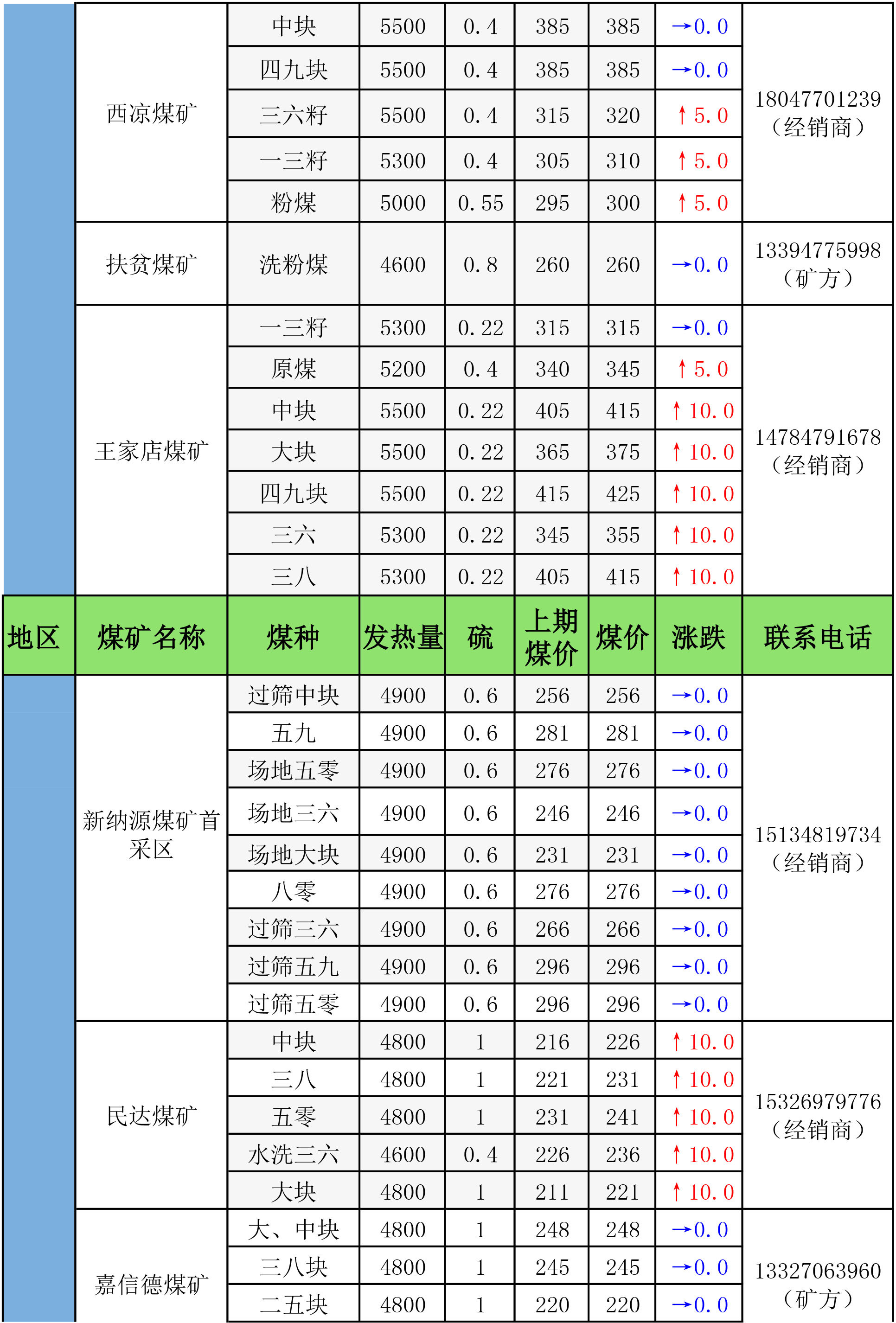 |  | 西凉煤矿 | 中块 | 5500 | 0.4 | 385 | 385 | →0.0 | 18047701239（经销商） |
|---|---|---|---|---|---|---|---|---|
|  |  | 四九块 | 5500 | 0.4 | 385 | 385 | →0.0 |  |
|  |  | 三六籽 | 5500 | 0.4 | 315 | 320 | ↑5.0 |  |
|  |  | 一三籽 | 5300 | 0.4 | 305 | 310 | ↑5.0 |  |
|  |  | 粉煤 | 5000 | 0.55 | 295 | 300 | ↑5.0 |  |
|  | 扶贫煤矿 | 洗粉煤 | 4600 | 0.8 | 260 | 260 | →0.0 | 13394775998（矿方） |
|  | 王家店煤矿 | 一三籽 | 5300 | 0.22 | 315 | 315 | →0.0 | 14784791678（经销商） |
|  |  | 原煤 | 5200 | 0.4 | 340 | 345 | ↑5.0 |  |
|  |  | 中块 | 5500 | 0.22 | 405 | 415 | ↑10.0 |  |
|  |  | 大块 | 5500 | 0.22 | 365 | 375 | ↑10.0 |  |
|  |  | 四九块 | 5500 | 0.22 | 415 | 425 | ↑10.0 |  |
|  |  | 三六 | 5300 | 0.22 | 345 | 355 | ↑10.0 |  |
|  |  | 三八 | 5300 | 0.22 | 405 | 415 | ↑10.0 |  |
| 地区 | 煤矿名称 | 煤种 | 发热量 | 硫 | 上期煤价 | 煤价 | 涨跌 | 联系电话 |
|  | 新纳源煤矿首采区 | 过筛中块 | 4900 | 0.6 | 256 | 256 | →0.0 | 15134819734（经销商） |
|  |  | 五九 | 4900 | 0.6 | 281 | 281 | →0.0 |  |
|  |  | 场地五零 | 4900 | 0.6 | 276 | 276 | →0.0 |  |
|  |  | 场地三六 | 4900 | 0.6 | 246 | 246 | →0.0 |  |
|  |  | 场地大块 | 4900 | 0.6 | 231 | 231 | →0.0 |  |
|  |  | 八零 | 4900 | 0.6 | 276 | 276 | →0.0 |  |
|  |  | 过筛三六 | 4900 | 0.6 | 266 | 266 | →0.0 |  |
|  |  | 过筛五九 | 4900 | 0.6 | 296 | 296 | →0.0 |  |
|  |  | 过筛五零 | 4900 | 0.6 | 296 | 296 | →0.0 |  |
|  | 民达煤矿 | 中块 | 4800 | 1 | 216 | 226 | ↑10.0 | 15326979776（经销商） |
|  |  | 三八 | 4800 | 1 | 221 | 231 | ↑10.0 |  |
|  |  | 五零 | 4800 | 1 | 231 | 241 | ↑10.0 |  |
|  |  | 水洗三六 | 4600 | 0.4 | 226 | 236 | ↑10.0 |  |
|  |  | 大块 | 4800 | 1 | 211 | 221 | ↑10.0 |  |
|  | 嘉信德煤矿 | 大、中块 | 4800 | 1 | 248 | 248 | →0.0 | 13327063960（矿方） |
|  |  | 三八块 | 4800 | 1 | 245 | 245 | →0.0 |  |
|  |  | 二五块 | 4800 | 1 | 220 | 220 | →0.0 |  |